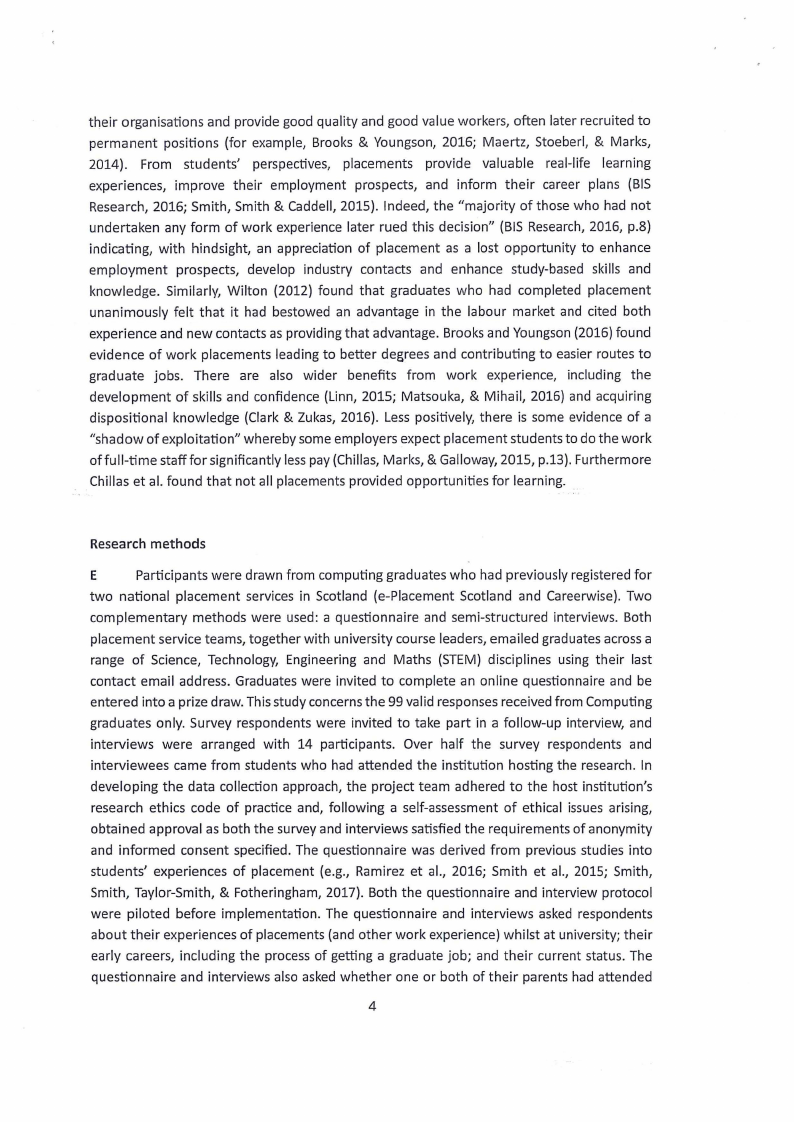 their organisations and provide good quality and good value workers, often later recruited to permanent positions (for example, Brooks & Youngson, 2016; Maertz, Stoeberl, & Marks, 2014). From students' perspectives, placements provide valuable real-life learning experiences, improve their employment prospects, and inform their career plans (BIS Research, 2016; Smith, Smith & Caddell, 2015). Indeed, the "majority of those who had not undertaken any form of work experience later rued this decision" (BIS Research, 2016, p.8) indicating, with hindsight, an appreciation of placement as a lost opportunity to enhance employment prospects, develop industry contacts and enhance study-based skills and knowledge. Similarly, Wilton (2012) found that graduates who had completed placement unanimously felt that it had bestowed an advantage in the labour market and cited both experience and new contacts as providing that advantage. Brooks and Youngson (2016) found evidence of work placements leading to better degrees and contributing to easier routes to graduate jobs. There are also wider benefits from work experience, including the development of skills and confidence (Linn, 2015; Matsouka, & Mihail, 2016) and acquiring dispositional knowledge (Clark & Zukas, 2016). Less positively, there is some evidence of a "shadow of exploitation" whereby some employers expect placement students to do the work of full-time staff for significantly less pay (Chillas, Marks, & Galloway, 2015, p.13). Furthermore Chillas et al. found that not all placements provided opportunities for learning.

Research methods

E Participants were drawn from computing graduates who had previously registered for two national placement services in Scotland (e-Placement Scotland and Careerwise). Two complementary methods were used: a questionnaire and semi-structured interviews. Both placement service teams, together with university course leaders, emailed graduates across a range of Science, Technology, Engineering and Maths (STEM) disciplines using their last contact email address. Graduates were invited to complete an online questionnaire and be entered into a prize draw. This study concerns the 99 valid responses received from Computing graduates only. Survey respondents were invited to take part in a follow-up interview, and interviews were arranged with 14 participants. Over half the survey respondents and interviewees came from students who had attended the institution hosting the research. In developing the data collection approach, the project team adhered to the host institution's research ethics code of practice and, following a self-assessment of ethical issues arising, obtained approval as both the survey and interviews satisfied the requirements of anonymity and informed consent specified. The questionnaire was derived from previous studies into students' experiences of placement (e.g., Ramirez et al., 2016; Smith et al., 2015; Smith, Smith, Taylor-Smith, & Fotheringham, 2017). Both the questionnaire and interview protocol were piloted before implementation. The questionnaire and interviews asked respondents about their experiences of placements (and other work experience) whilst at university; their early careers, including the process of getting a graduate job; and their current status. The questionnaire and interviews also asked whether one or both of their parents had attended

4